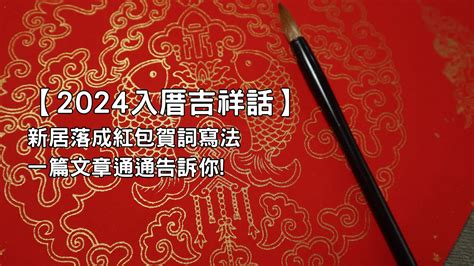 【2024入厝吉祥話】
新居落成紅包賀詞寫法
一篇文章通通告訴你!